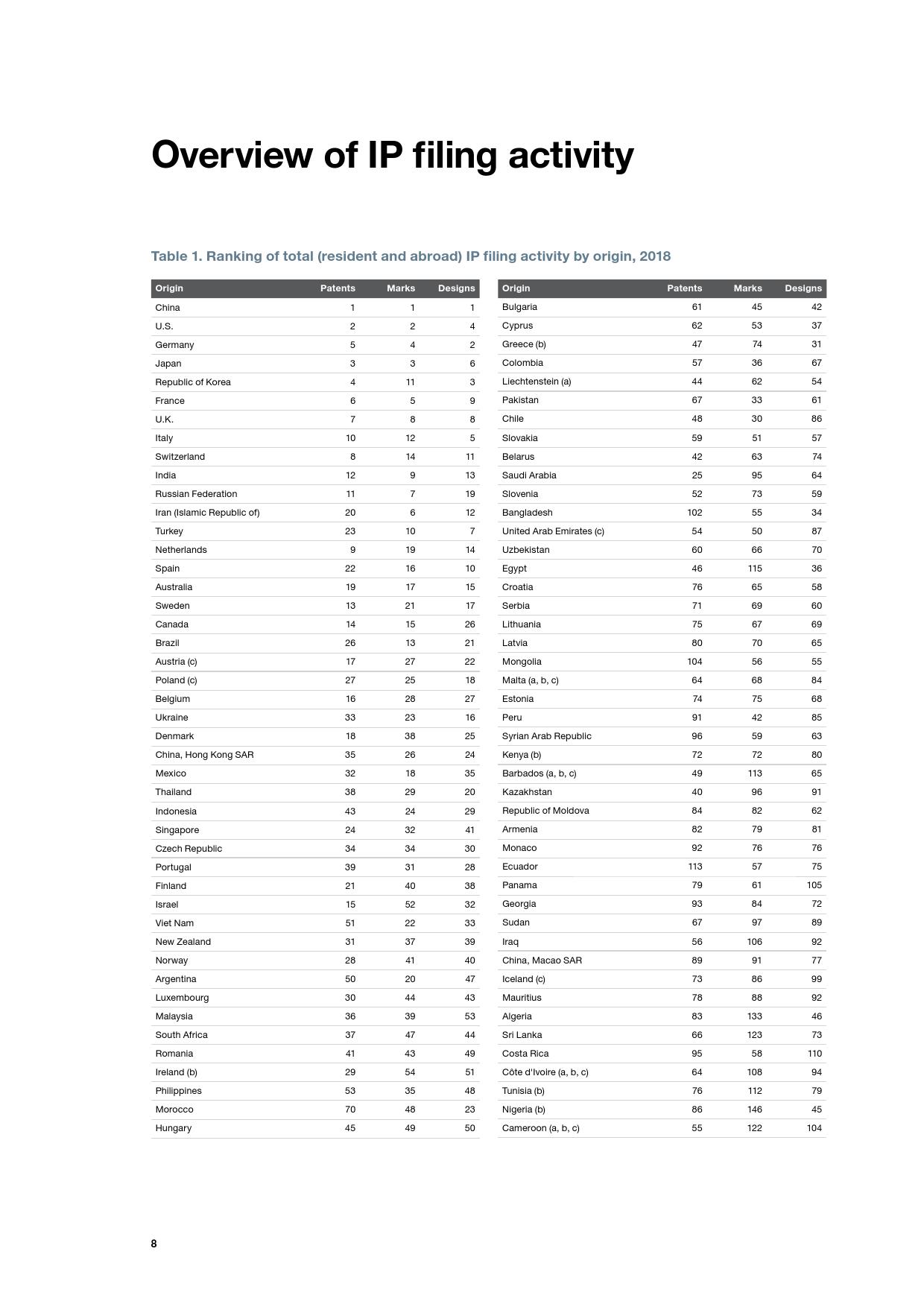 Overview of IP filing activity

Table 1. Ranking of total (resident and abroad) IP filing activity by origin, 2018

| Origin | Patents | Marks | Designs |
|---|---|---|---|
| China | 1 | 1 | 1 |
| U.S. | 2 | 2 | 4 |
| Germany | 5 | 4 | 2 |
| Japan | 3 | 3 | 6 |
| Republic of Korea | 4 | 11 | 3 |
| France | 6 | 5 | 9 |
| U.K. | 7 | 8 | 8 |
| Italy | 10 | 12 | 5 |
| Switzerland | 8 | 14 | 11 |
| India | 12 | 9 | 13 |
| Russian Federation | 11 | 7 | 19 |
| Iran (Islamic Republic of) | 20 | 6 | 12 |
| Turkey | 23 | 10 | 7 |
| Netherlands | 9 | 19 | 14 |
| Spain | 22 | 16 | 10 |
| Australia | 19 | 17 | 15 |
| Sweden | 13 | 21 | 17 |
| Canada | 14 | 15 | 26 |
| Brazil | 26 | 13 | 21 |
| Austria (c) | 17 | 27 | 22 |
| Poland (c) | 27 | 25 | 18 |
| Belgium | 16 | 28 | 27 |
| Ukraine | 33 | 23 | 16 |
| Denmark | 18 | 38 | 25 |
| China, Hong Kong SAR | 35 | 26 | 24 |
| Mexico | 32 | 18 | 35 |
| Thailand | 38 | 29 | 20 |
| Indonesia | 43 | 24 | 29 |
| Singapore | 24 | 32 | 41 |
| Czech Republic | 34 | 34 | 30 |
| Portugal | 39 | 31 | 28 |
| Finland | 21 | 40 | 38 |
| Israel | 15 | 52 | 32 |
| Viet Nam | 51 | 22 | 33 |
| New Zealand | 31 | 37 | 39 |
| Norway | 28 | 41 | 40 |
| Argentina | 50 | 20 | 47 |
| Luxembourg | 30 | 44 | 43 |
| Malaysia | 36 | 39 | 53 |
| South Africa | 37 | 47 | 44 |
| Romania | 41 | 43 | 49 |
| Ireland (b) | 29 | 54 | 51 |
| Philippines | 53 | 35 | 48 |
| Morocco | 70 | 48 | 23 |
| Hungary | 45 | 49 | 50 |

| Origin | Patents | Marks | Designs |
|---|---|---|---|
| Bulgaria | 61 | 45 | 42 |
| Cyprus | 62 | 53 | 37 |
| Greece (b) | 47 | 74 | 31 |
| Colombia | 57 | 36 | 67 |
| Liechtenstein (a) | 44 | 62 | 54 |
| Pakistan | 67 | 33 | 61 |
| Chile | 48 | 30 | 86 |
| Slovakia | 59 | 51 | 57 |
| Belarus | 42 | 63 | 74 |
| Saudi Arabia | 25 | 95 | 64 |
| Slovenia | 52 | 73 | 59 |
| Bangladesh | 102 | 55 | 34 |
| United Arab Emirates (c) | 54 | 50 | 87 |
| Uzbekistan | 60 | 66 | 70 |
| Egypt | 46 | 115 | 36 |
| Croatia | 76 | 65 | 58 |
| Serbia | 71 | 69 | 60 |
| Lithuania | 75 | 67 | 69 |
| Latvia | 80 | 70 | 65 |
| Mongolia | 104 | 56 | 55 |
| Malta (a, b, c) | 64 | 68 | 84 |
| Estonia | 74 | 75 | 68 |
| Peru | 91 | 42 | 85 |
| Syrian Arab Republic | 96 | 59 | 63 |
| Kenya (b) | 72 | 72 | 80 |
| Barbados (a, b, c) | 49 | 113 | 65 |
| Kazakhstan | 40 | 96 | 91 |
| Republic of Moldova | 84 | 82 | 62 |
| Armenia | 82 | 79 | 81 |
| Monaco | 92 | 76 | 76 |
| Ecuador | 113 | 57 | 75 |
| Panama | 79 | 61 | 105 |
| Georgia | 93 | 84 | 72 |
| Sudan | 67 | 97 | 89 |
| Iraq | 56 | 106 | 92 |
| China, Macao SAR | 89 | 91 | 77 |
| Iceland (c) | 73 | 86 | 99 |
| Mauritius | 78 | 88 | 92 |
| Algeria | 83 | 133 | 46 |
| Sri Lanka | 66 | 123 | 73 |
| Costa Rica | 95 | 58 | 110 |
| Côte d'Ivoire (a, b, c) | 64 | 108 | 94 |
| Tunisia (b) | 76 | 112 | 79 |
| Nigeria (b) | 86 | 146 | 45 |
| Cameroon (a, b, c) | 55 | 122 | 104 |

8